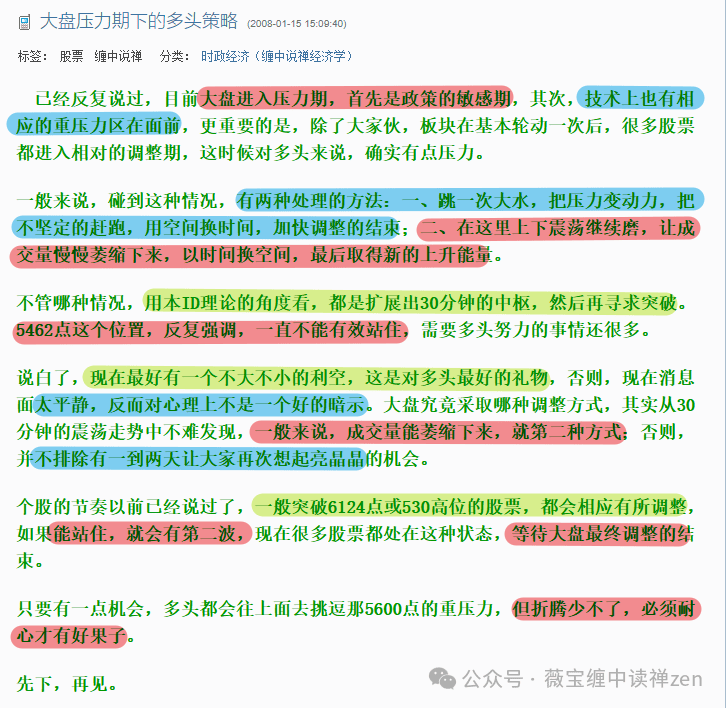 大盘压力期下的多头策略 (2008-01-15 15:09:40)

标签： 股票 缠中说禅 分类： 时政经济（缠中说禅经济学）

已经反复说过，目前大盘进入压力期，首先是政策的敏感期，其次，技术上也有相应的重压力区在面前，更重要的是，除了大家伙，板块在基本轮动一次后，很多股票都进入相对的调整期，这时候对多头来说，确实有点压力。

一般来说，碰到这种情况，有两种处理的方法：一、跳一次大水，把压力变动力，把不坚定的赶跑，用空间换时间，加快调整的结束；二、在这里上下震荡继续磨，让成交量慢慢萎缩下来，以时间换空间，最后取得新的上升能量。

不管哪种情况，用本ID理论的角度看，都是扩展出30分钟的中枢，然后再寻求突破。5462点这个位置，反复强调，一直不能有效站住，需要多头努力的事情还很多。

说白了，现在最好有一个不大不小的利空，这是对多头最好的礼物，否则，现在消息面太平静，反而对心理上不是一个好的暗示。大盘究竟采取哪种调整方式，其实从30分钟的震荡走势中不难发现，一般来说，成交量能萎缩下来，就第二种方式；否则，并不排除有一到两天让大家再次想起亮晶晶的机会。

个股的节奏以前已经说过了，一般突破6124点或530高位的股票，都会相应有所调整，如果能站住，就会有第二波，现在很多股票都处在这种状态，等待大盘最终调整的结束。

只要有一点机会，多头都会往上面去挑逗那5600点的重压力，但折腾少不了，必须耐心才有好果子。

先下，再见。

公众号 · 薇宝缠中读禅zen